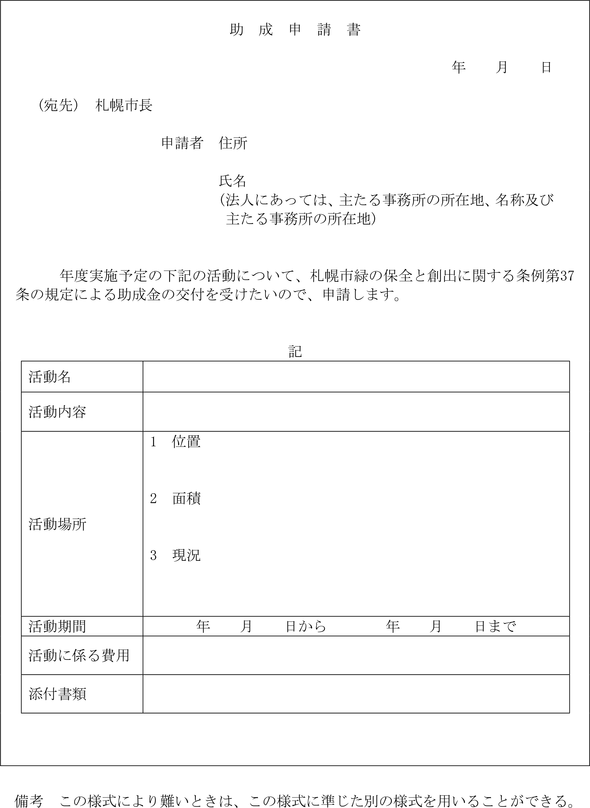 助 成 申 請 書

年 月 日

（宛先） 札幌市長

申請者 住所

氏名
（法人にあっては、主たる事務所の所在地、名称及び主たる事務所の所在地）

年度実施予定の下記の活動について、札幌市緑の保全と創出に関する条例第37条の規定による助成金の交付を受けたいので、申請します。

記

| 活動名 | |
|---|---|
| 活動内容 | |
| 活動場所 | 1 位置<br>2 面積<br>3 現況 |
| 活動期間 | 年 月 日から 年 月 日まで |
| 活動に係る費用 | |
| 添付書類 | |

備考 この様式により難いときは、この様式に準じた別の様式を用いることができる。